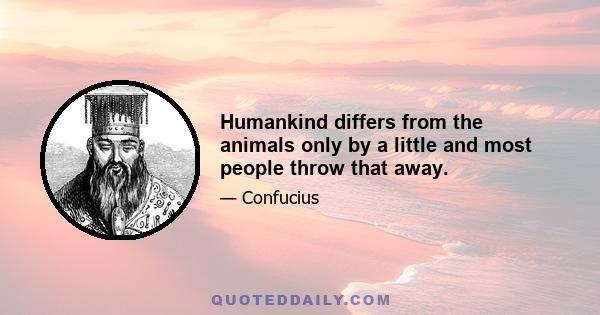 Humankind differs from the animals only by a little and most people throw that away.

— Confucius

QUOTEDDAILY.COM